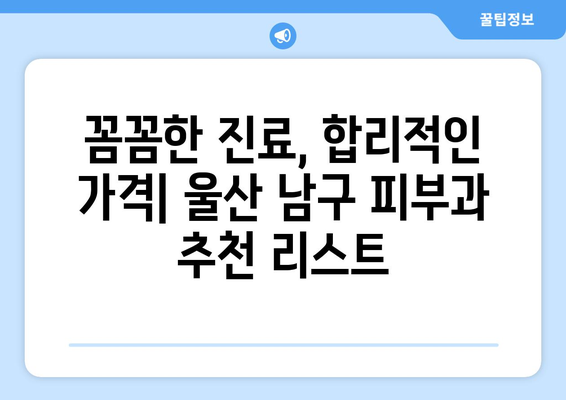 꿀팁정보

꼼꼼한 진료, 합리적인 가격| 울산 남구 피부과 추천 리스트